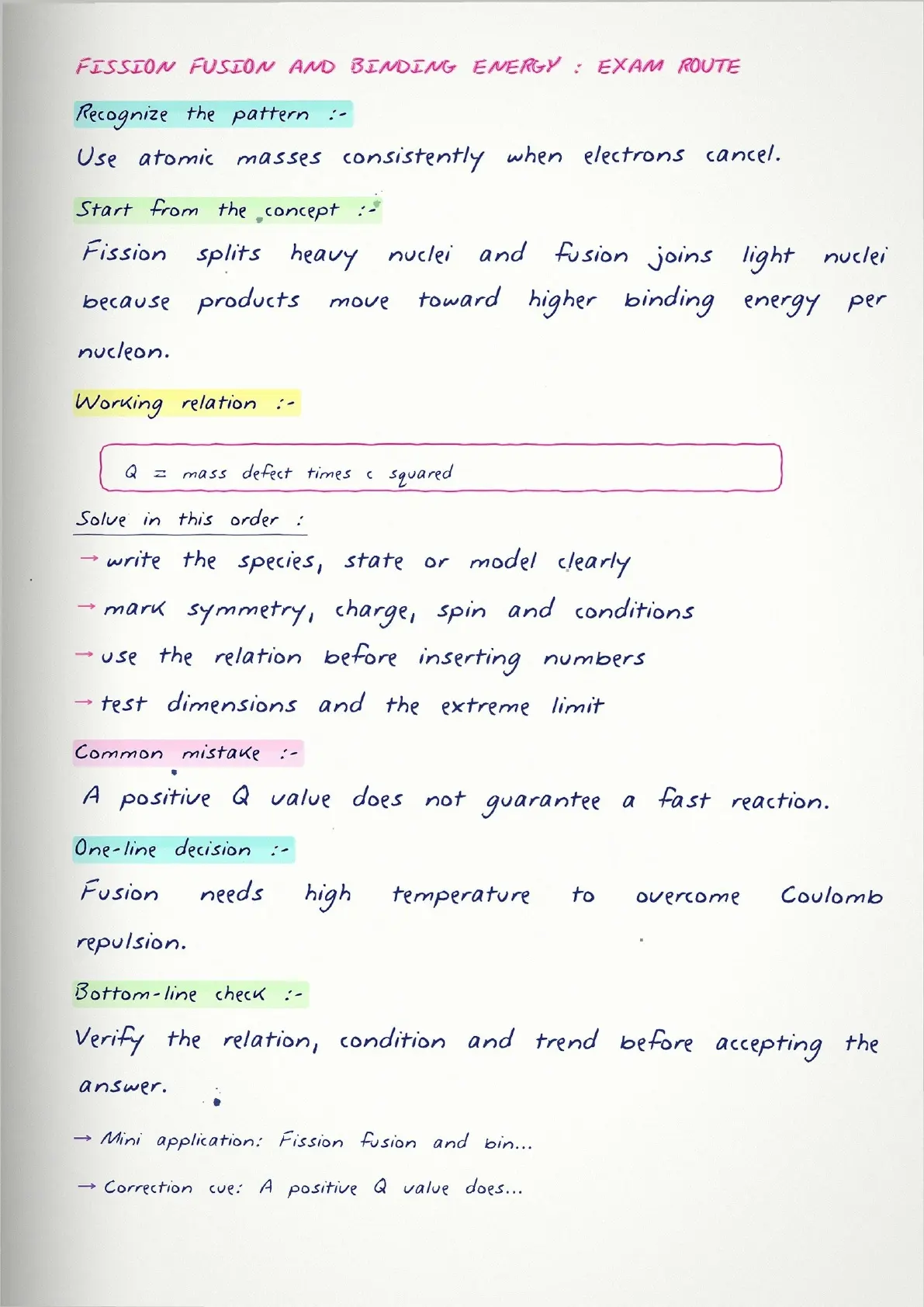 FISSION FUSION AND BINDING ENERGY : EXAM ROUTE

Recognize the pattern :-

Use atomic masses consistently when electrons cancel.

Start from the concept :-

Fission splits heavy nuclei and fusion joins light nuclei because products move toward higher binding energy per nucleon.

Working relation :-

Q = mass defect times c squared

Solve in this order :

→ write the species, state or model clearly

→ mark symmetry, charge, spin and conditions

→ use the relation before inserting numbers

→ test dimensions and the extreme limit

Common mistake :-

A positive Q value does not guarantee a fast reaction.

One-line decision :-

Fusion needs high temperature to overcome Coulomb repulsion.

Bottom-line check :-

Verify the relation, condition and trend before accepting the answer.

→ Mini application: Fission fusion and bin...

→ Correction cue: A positive Q value does...